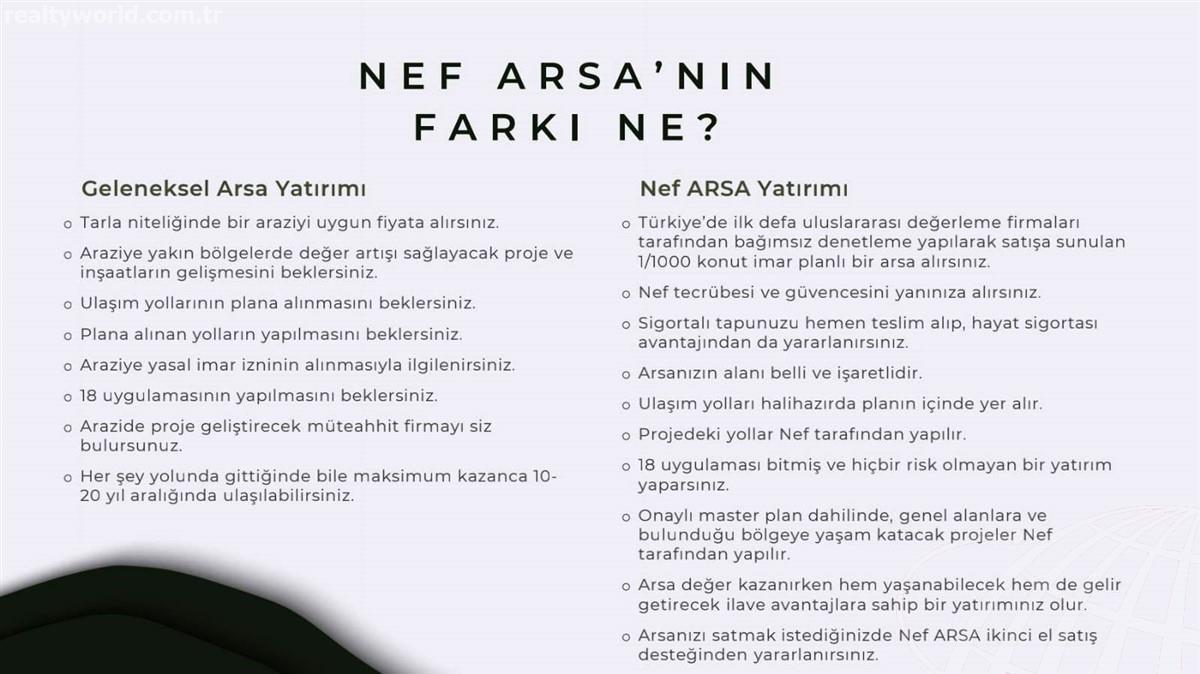 realtyworld.com.tr

NEF ARSA'NIN FARKI NE?

Geleneksel Arsa Yatırımı

o Tarla niteliğinde bir araziyi uygun fiyata alırsınız.

o Araziye yakın bölgelerde değer artışı sağlayacak proje ve inşaatların gelişmesini beklersiniz.

o Ulaşım yollarının plana alınmasını beklersiniz.

o Plana alınan yolların yapılmasını beklersiniz.

o Araziye yasal imar izninin alınmasıyla ilgilenirsiniz.

o 18 uygulamasının yapılmasını beklersiniz.

o Arazide proje geliştirecek müteahhit firmayı siz bulursunuz.

o Her şey yolunda gittiğinde bile maksimum kazanca 10-20 yıl aralığında ulaşılabilirsiniz.

Nef ARSA Yatırımı

o Türkiye'de ilk defa uluslararası değerleme firmaları tarafından bağımsız denetleme yapılarak satışa sunulan 1/1000 konut imar planlı bir arsa alırsınız.

o Nef tecrübesi ve güvencesini yanınıza alırsınız.

o Sigortalı tapunuzu hemen teslim alıp, hayat sigortası avantajından da yararlanırsınız.

o Arsanızın alanı belli ve işaretlidir.

o Ulaşım yolları halihazırda planın içinde yer alır.

o Projedeki yollar Nef tarafından yapılır.

o 18 uygulaması bitmiş ve hiçbir risk olmayan bir yatırım yaparsınız.

o Onaylı master plan dahilinde, genel alanlara ve bulunduğu bölgeye yaşam katacak projeler Nef tarafından yapılır.

o Arsa değer kazanırken hem yaşanabilecek hem de gelir getirecek ilave avantajlara sahip bir yatırımınız olur.

o Arsanızı satmak istediğinizde Nef ARSA ikinci el satış desteğinden yararlanırsınız.